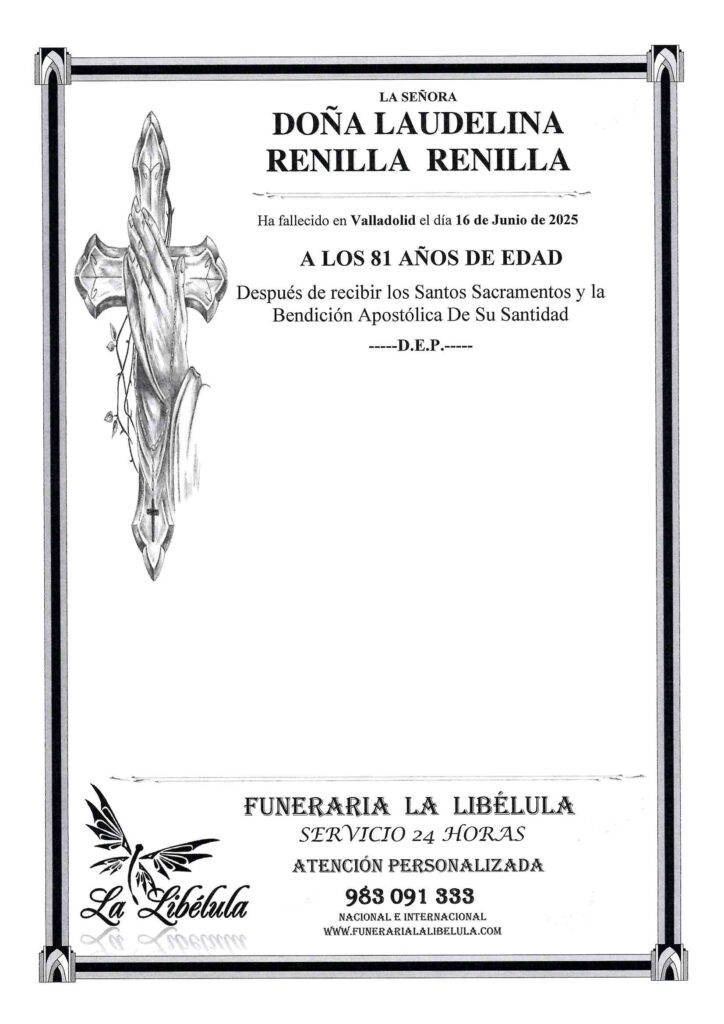 LA SEÑORA

DOÑA LAUDELINA
RENILLA RENILLA

Ha fallecido en Valladolid el día 16 de Junio de 2025

A LOS 81 AÑOS DE EDAD

Después de recibir los Santos Sacramentos y la Bendición Apostólica De Su Santidad

-----D.E.P.-----

La Libélula

FUNERARIA LA LIBÉLULA
SERVICIO 24 HORAS
ATENCIÓN PERSONALIZADA
983 091 333
NACIONAL E INTERNACIONAL
WWW.FUNERARIALALIBELULA.COM